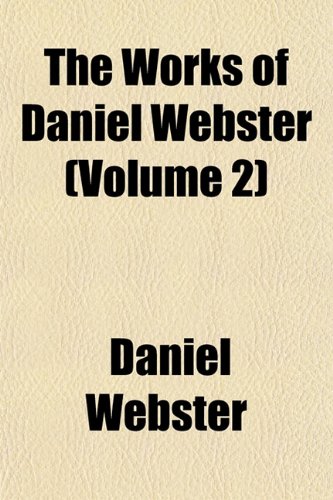 The Works of Daniel Webster (Volume 2)

Daniel Webster